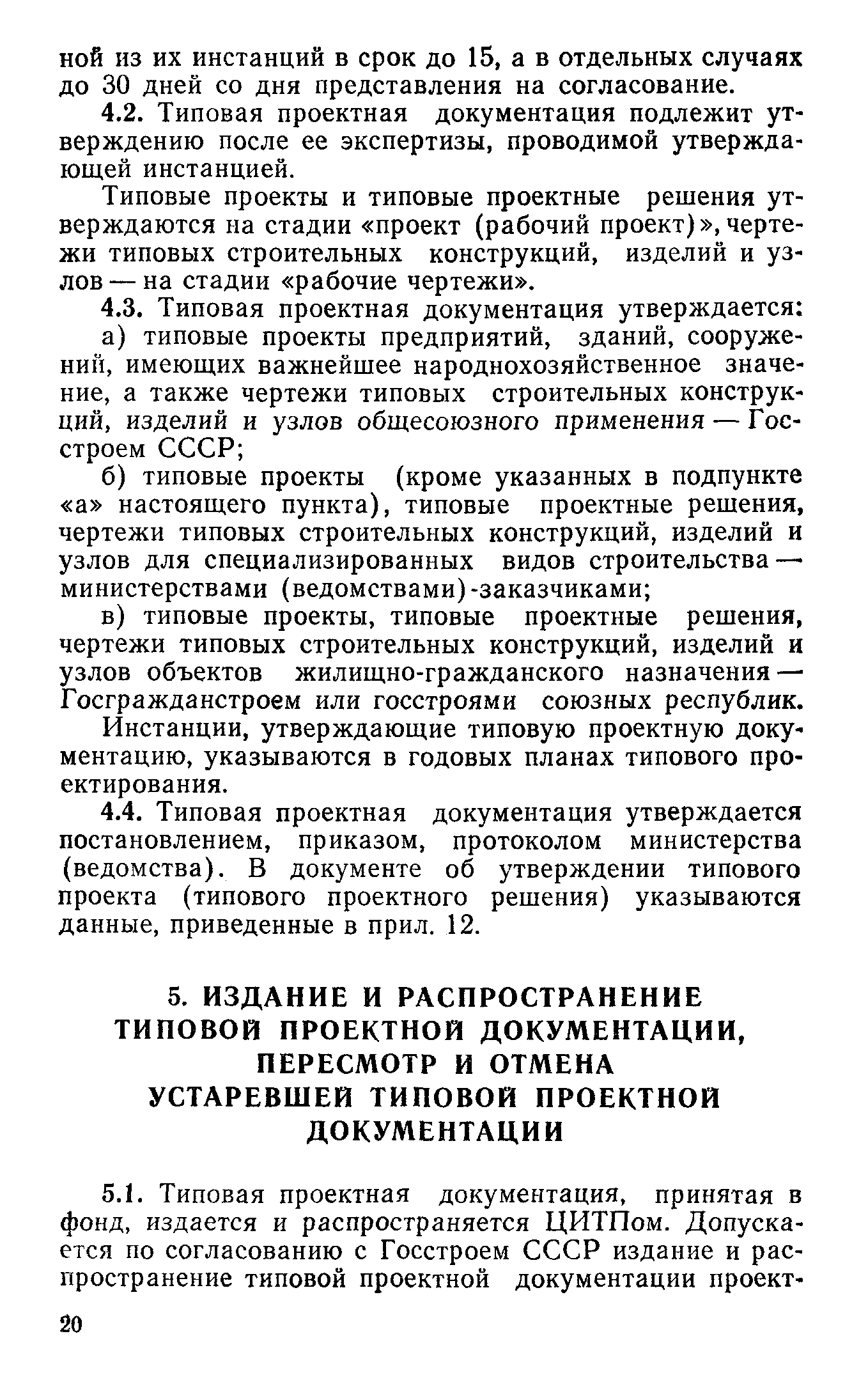 ной из их инстанций в срок до 15, а в отдельных случаях до 30 дней со дня представления на согласование.

4.2. Типовая проектная документация подлежит утверждению после ее экспертизы, проводимой утверждающей инстанцией.

Типовые проекты и типовые проектные решения утверждаются на стадии «проект (рабочий проект)», чертежи типовых строительных конструкций, изделий и узлов — на стадии «рабочие чертежи».

4.3. Типовая проектная документация утверждается:

а) типовые проекты предприятий, зданий, сооружений, имеющих важнейшее народнохозяйственное значение, а также чертежи типовых строительных конструкций, изделий и узлов общесоюзного применения — Госстроем СССР;

б) типовые проекты (кроме указанных в подпункте «а» настоящего пункта), типовые проектные решения, чертежи типовых строительных конструкций, изделий и узлов для специализированных видов строительства — министерствами (ведомствами)-заказчиками;

в) типовые проекты, типовые проектные решения, чертежи типовых строительных конструкций, изделий и узлов объектов жилищно-гражданского назначения — Госгражданстроем или госстроями союзных республик.

Инстанции, утверждающие типовую проектную документацию, указываются в годовых планах типового проектирования.

4.4. Типовая проектная документация утверждается постановлением, приказом, протоколом министерства (ведомства). В документе об утверждении типового проекта (типового проектного решения) указываются данные, приведенные в прил. 12.

5. ИЗДАНИЕ И РАСПРОСТРАНЕНИЕ ТИПОВОЙ ПРОЕКТНОЙ ДОКУМЕНТАЦИИ, ПЕРЕСМОТР И ОТМЕНА УСТАРЕВШЕЙ ТИПОВОЙ ПРОЕКТНОЙ ДОКУМЕНТАЦИИ

5.1. Типовая проектная документация, принятая в фонд, издается и распространяется ЦИТПом. Допускается по согласованию с Госстроем СССР издание и распространение типовой проектной документации проект-

20